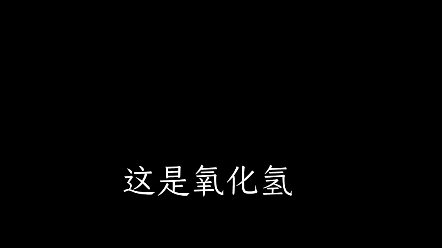 这是氧化氢